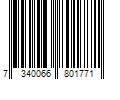 7 340066 801771